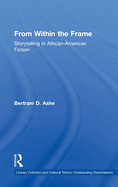 From Within the Frame

Storytelling in African-American Fiction

Bertram D. Ashe

R

Literary Criticism and Cultural Theory: Outstanding Dissertations